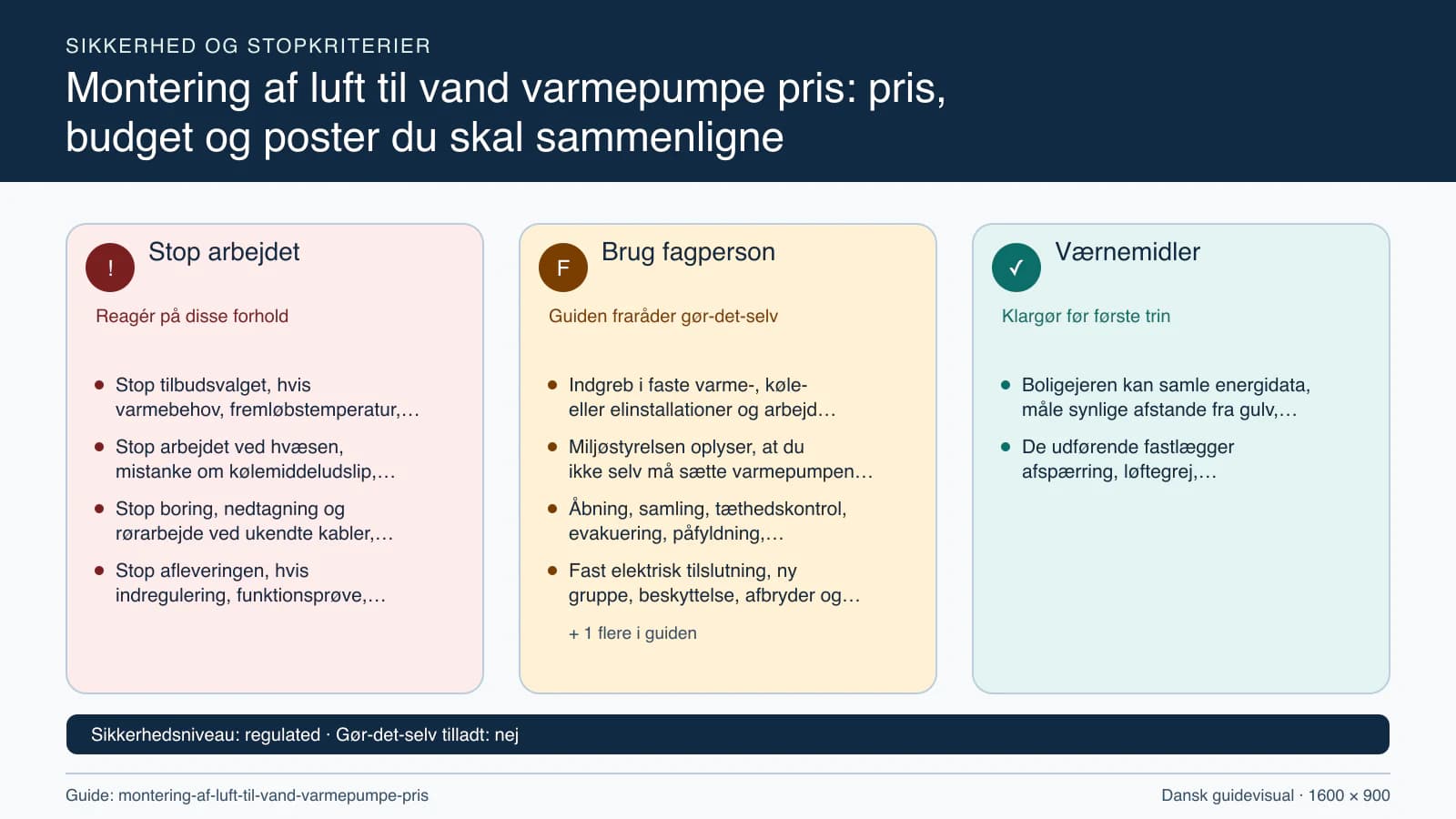 SIKKERHED OG STOPKRITERIER

Montering af luft til vand varmepumpe pris: pris, budget og poster du skal sammenligne

!

Stop arbejdet

Reagér på disse forhold

- Stop tilbudsvalget, hvis varmebehov, fremløbstemperatur,…
- Stop arbejdet ved hvæsen, mistanke om kølemiddeludslip,…
- Stop boring, nedtagning og rørarbejde ved ukendte kabler,…
- Stop afleveringen, hvis indregulering, funktionsprøve,…

F

Brug fagperson

Guiden fraråder gør-det-selv

- Indgreb i faste varme-, køle- eller elinstallationer og arbejd…
- Miljøstyrelsen oplyser, at du ikke selv må sætte varmepumpen…
- Åbning, samling, tæthedskontrol, evakuering, påfyldning,…
- Fast elektrisk tilslutning, ny gruppe, beskyttelse, afbryder og…

+ 1 flere i guiden

✓

Værnemidler

Klargør før første trin

- Boligejeren kan samle energidata, måle synlige afstande fra gulv,…
- De udførende fastlægger afspærring, løftegrej,…

Sikkerhedsniveau: regulated · Gør-det-selv tilladt: nej

Guide: montering-af-luft-til-vand-varmepumpe-pris

Dansk guidevisual · 1600 × 900